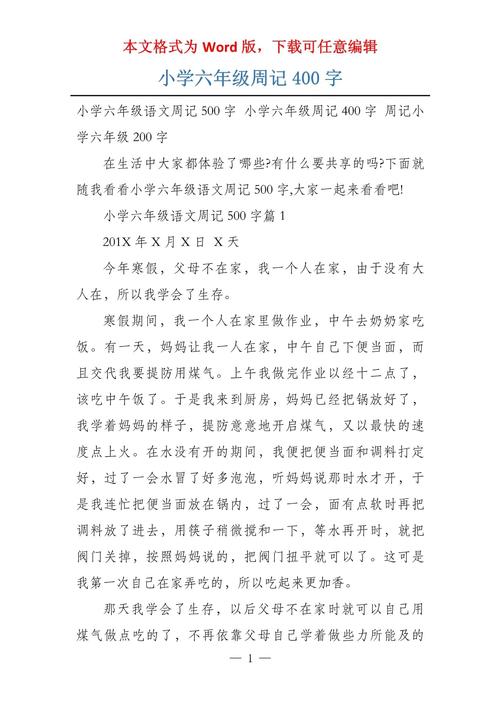 本文格式为 Word 版，下载可任意编辑

小学六年级周记 400 字

小学六年级语文周记 500 字 小学六年级周记 400 字 周记小学六年级 200 字

在生活中大家都体验了哪些?有什么要共享的吗?下面就随我看看小学六年级语文周记 500 字,大家一起来看看吧!

小学六年级语文周记 500 字篇 1

201X 年 X 月 X 日 X 天

今年寒假，父母不在家，我一个人在家，由于没有大人在，所以我学会了生存。

寒假期间，我一个人在家里做作业，中午去奶奶家吃饭。有一天，妈妈让我一人在家，中午自己下便当面，而且交代我要提防用煤气。上午我做完作业以经十二点了，该吃中午饭了。于是我来到厨房，妈妈已经把锅放好了，我学着妈妈的样子，提防意意地开启煤气，又以最快的速度点上火。在水没有开的期间，我便把便当面和调料打定好，过了一会水冒了好多泡泡，听妈妈说那时水才开，于是我连忙把便当面放在锅内，过了一会，面有点软时再把调料放了进去，用筷子稍微搅和一下，等水再开时，就把阀门关掉，按照妈妈说的，把阀门扭平就可以了。这可是我第一次自己在家弄吃的，所以吃起来更加香。

那天我学会了生存，以后父母不在家时就可以自己用煤气做点吃的了，不再依靠父母自己学着做些力所能及的

— 1 —